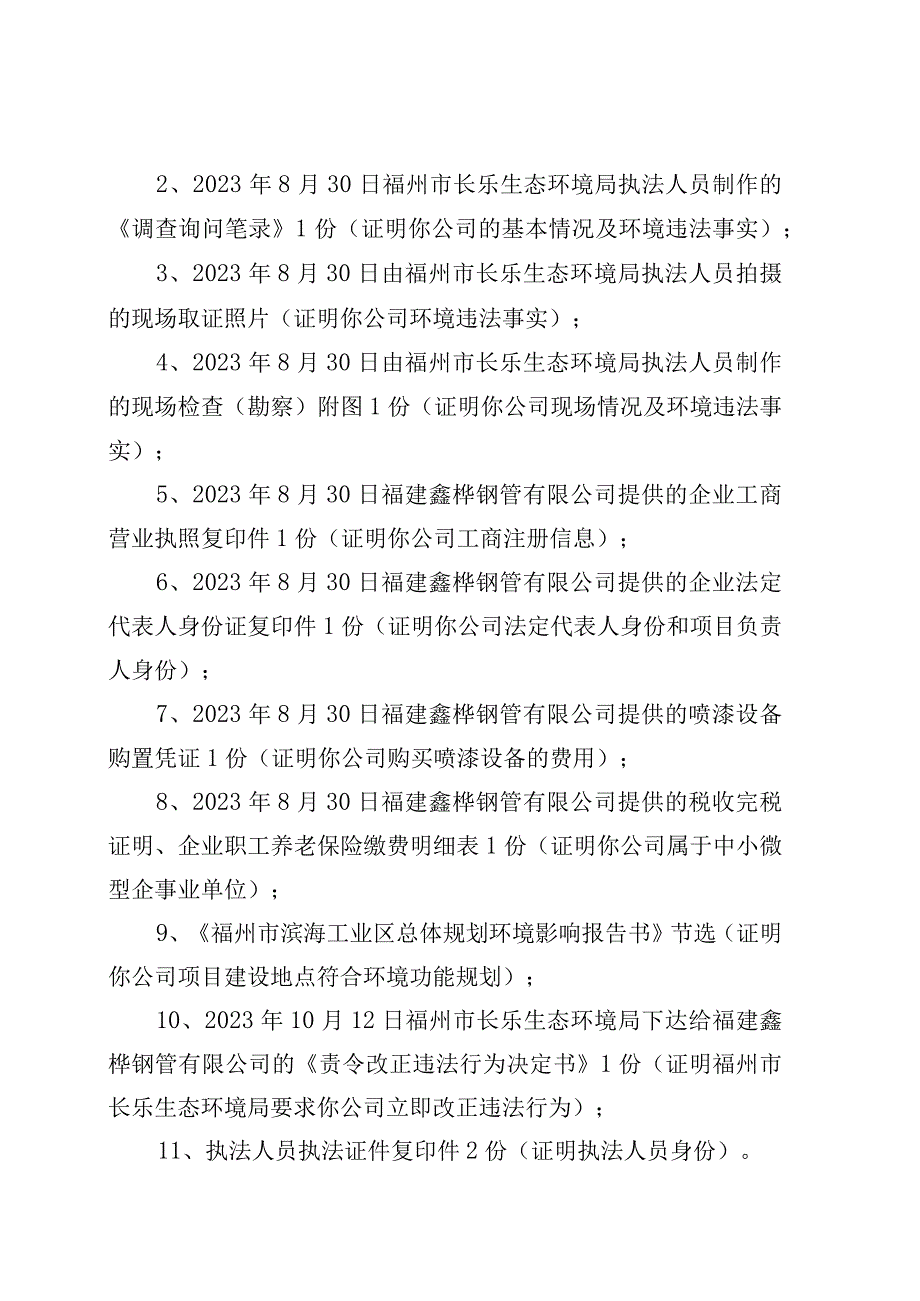 2、2023 年 8 月 30 日福州市长乐生态环境局执法人员制作的《调查询问笔录》1 份（证明你公司的基本情况及环境违法事实）；

3、2023 年 8 月 30 日由福州市长乐生态环境局执法人员拍摄的现场取证照片（证明你公司环境违法事实）；

4、2023 年 8 月 30 日由福州市长乐生态环境局执法人员制作的现场检查（勘察）附图 1 份（证明你公司现场情况及环境违法事实）；

5、2023 年 8 月 30 日福建鑫桦钢管有限公司提供的企业工商营业执照复印件 1 份（证明你公司工商注册信息）；

6、2023 年 8 月 30 日福建鑫桦钢管有限公司提供的企业法定代表人身份证复印件 1 份（证明你公司法定代表人身份和项目负责人身份）；

7、2023 年 8 月 30 日福建鑫桦钢管有限公司提供的喷漆设备购置凭证 1 份（证明你公司购买喷漆设备的费用）；

8、2023 年 8 月 30 日福建鑫桦钢管有限公司提供的税收完税证明、企业职工养老保险缴费明细表 1 份（证明你公司属于中小微型企事业单位）；

9、《福州市滨海工业区总体规划环境影响报告书》节选（证明你公司项目建设地点符合环境功能规划）；

10、2023 年 10 月 12 日福州市长乐生态环境局下达给福建鑫桦钢管有限公司的《责令改正违法行为决定书》1 份（证明福州市长乐生态环境局要求你公司立即改正违法行为）；

11、执法人员执法证件复印件 2 份（证明执法人员身份）。